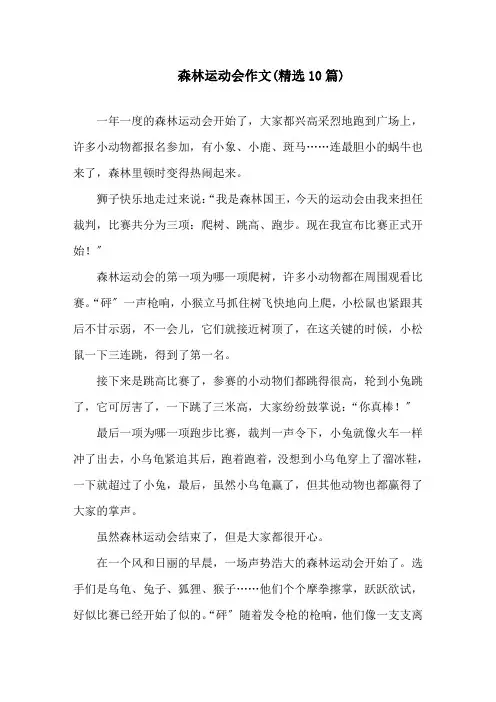 森林运动会作文(精选10篇)

一年一度的森林运动会开始了，大家都兴高采烈地跑到广场上，许多小动物都报名参加，有小象、小鹿、斑马……连最胆小的蜗牛也来了，森林里顿时变得热闹起来。

狮子快乐地走过来说：“我是森林国王，今天的运动会由我来担任裁判，比赛共分为三项：爬树、跳高、跑步。现在我宣布比赛正式开始！”

森林运动会的第一项为哪一项爬树，许多小动物都在周围观看比赛。“砰”一声枪响，小猴立马抓住树飞快地向上爬，小松鼠也紧跟其后不甘示弱，不一会儿，它们就接近树顶了，在这关键的时候，小松鼠一下三连跳，得到了第一名。

接下来是跳高比赛了，参赛的小动物们都跳得很高，轮到小兔跳了，它可厉害了，一下跳了三米高，大家纷纷鼓掌说：“你真棒！”

最后一项为哪一项跑步比赛，裁判一声令下，小兔就像火车一样冲了出去，小乌龟紧追其后，跑着跑着，没想到小乌龟穿上了溜冰鞋，一下就超过了小兔，最后，虽然小乌龟赢了，但其他动物也都赢得了大家的掌声。

虽然森林运动会结束了，但是大家都很开心。

在一个风和日丽的早晨，一场声势浩大的森林运动会开始了。选手们是乌龟、兔子、狐狸、猴子……他们个个摩拳擦掌，跃跃欲试，好似比赛已经开始了似的。“砰”随着发令枪的枪响，他们像一支支离